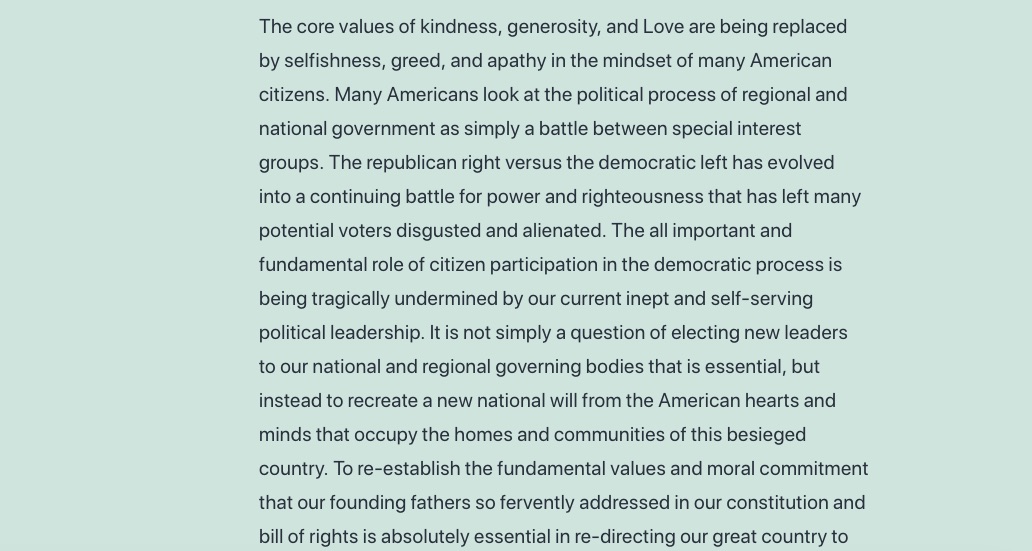 The core values of kindness, generosity, and Love are being replaced by selfishness, greed, and apathy in the mindset of many American citizens. Many Americans look at the political process of regional and national government as simply a battle between special interest groups. The republican right versus the democratic left has evolved into a continuing battle for power and righteousness that has left many potential voters disgusted and alienated. The all important and fundamental role of citizen participation in the democratic process is being tragically undermined by our current inept and self-serving political leadership. It is not simply a question of electing new leaders to our national and regional governing bodies that is essential, but instead to recreate a new national will from the American hearts and minds that occupy the homes and communities of this besieged country. To re-establish the fundamental values and moral commitment that our founding fathers so fervently addressed in our constitution and bill of rights is absolutely essential in re-directing our great country to